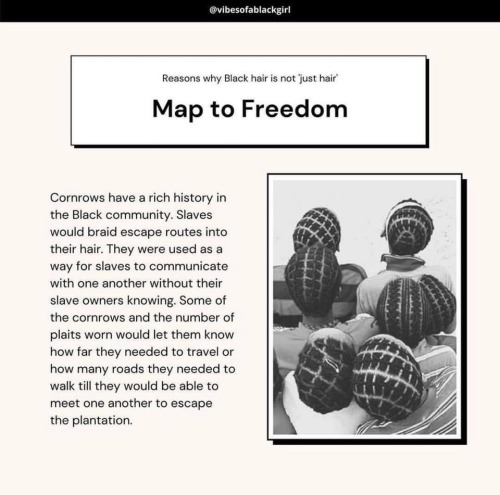 @vibesofablackgirl

Reasons why Black hair is not 'just hair'

Map to Freedom

Cornrows have a rich history in the Black community. Slaves would braid escape routes into their hair. They were used as a way for slaves to communicate with one another without their slave owners knowing. Some of the cornrows and the number of plaits worn would let them know how far they needed to travel or how many roads they needed to walk till they would be able to meet one another to escape the plantation.